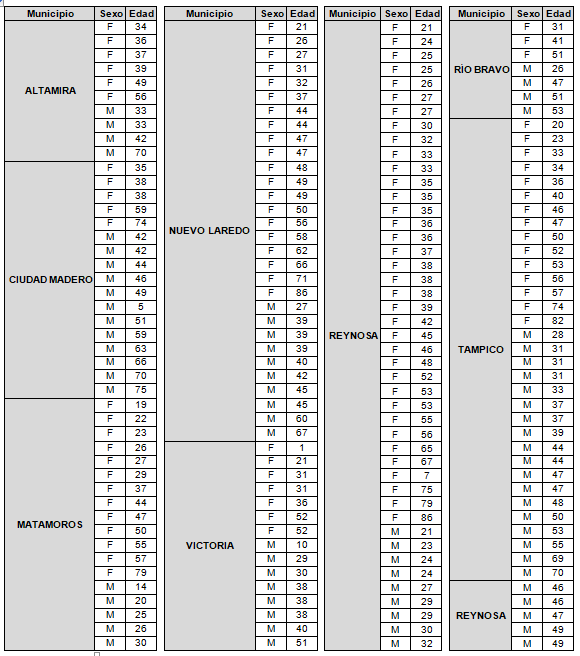 | Municipio | Sexo | Edad |
|---|---|---|
| ALTAMIRA | F | 34 |
| | F | 36 |
| | F | 37 |
| | F | 39 |
| | F | 49 |
| | F | 56 |
| | M | 33 |
| | M | 33 |
| | M | 42 |
| | M | 70 |
| CIUDAD MADERO | F | 35 |
| | F | 38 |
| | F | 38 |
| | F | 59 |
| | F | 74 |
| | M | 42 |
| | M | 42 |
| | M | 44 |
| | M | 46 |
| | M | 49 |
| | M | 5 |
| | M | 51 |
| | M | 59 |
| | M | 63 |
| | M | 66 |
| | M | 70 |
| | M | 75 |
| MATAMOROS | F | 19 |
| | F | 22 |
| | F | 23 |
| | F | 26 |
| | F | 27 |
| | F | 29 |
| | F | 37 |
| | F | 44 |
| | F | 47 |
| | F | 50 |
| | F | 55 |
| | F | 57 |
| | F | 79 |
| | M | 14 |
| | M | 20 |
| | M | 25 |
| | M | 26 |
| | M | 30 |

| Municipio | Sexo | Edad |
|---|---|---|
| NUEVO LAREDO | F | 21 |
| | F | 26 |
| | F | 27 |
| | F | 31 |
| | F | 32 |
| | F | 37 |
| | F | 44 |
| | F | 44 |
| | F | 47 |
| | F | 47 |
| | F | 48 |
| | F | 49 |
| | F | 49 |
| | F | 50 |
| | F | 56 |
| | F | 58 |
| | F | 62 |
| | F | 66 |
| | F | 71 |
| | F | 86 |
| | M | 27 |
| | M | 39 |
| | M | 39 |
| | M | 39 |
| | M | 40 |
| | M | 42 |
| | M | 45 |
| | M | 45 |
| | M | 60 |
| | M | 67 |
| VICTORIA | F | 1 |
| | F | 21 |
| | F | 31 |
| | F | 31 |
| | F | 36 |
| | F | 52 |
| | F | 52 |
| | M | 10 |
| | M | 29 |
| | M | 30 |
| | M | 38 |
| | M | 38 |
| | M | 38 |
| | M | 40 |
| | M | 51 |

| Municipio | Sexo | Edad |
|---|---|---|
| REYNOSA | F | 21 |
| | F | 24 |
| | F | 25 |
| | F | 25 |
| | F | 26 |
| | F | 27 |
| | F | 27 |
| | F | 30 |
| | F | 32 |
| | F | 33 |
| | F | 33 |
| | F | 35 |
| | F | 35 |
| | F | 35 |
| | F | 36 |
| | F | 36 |
| | F | 37 |
| | F | 38 |
| | F | 38 |
| | F | 38 |
| | F | 39 |
| | F | 42 |
| | F | 45 |
| | F | 46 |
| | F | 48 |
| | F | 52 |
| | F | 53 |
| | F | 53 |
| | F | 55 |
| | F | 56 |
| | F | 65 |
| | F | 67 |
| | F | 7 |
| | F | 75 |
| | F | 79 |
| | F | 86 |
| | M | 21 |
| | M | 23 |
| | M | 24 |
| | M | 24 |
| | M | 27 |
| | M | 29 |
| | M | 29 |
| | M | 30 |
| | M | 32 |

| Municipio | Sexo | Edad |
|---|---|---|
| RÍO BRAVO | F | 31 |
| | F | 41 |
| | F | 51 |
| | M | 26 |
| | M | 47 |
| | M | 51 |
| | M | 53 |
| TAMPICO | F | 20 |
| | F | 23 |
| | F | 33 |
| | F | 34 |
| | F | 36 |
| | F | 40 |
| | F | 46 |
| | F | 47 |
| | F | 50 |
| | F | 52 |
| | F | 53 |
| | F | 56 |
| | F | 57 |
| | F | 74 |
| | F | 82 |
| | M | 28 |
| | M | 31 |
| | M | 31 |
| | M | 31 |
| | M | 33 |
| | M | 37 |
| | M | 37 |
| | M | 39 |
| | M | 44 |
| | M | 44 |
| | M | 47 |
| | M | 47 |
| | M | 48 |
| | M | 50 |
| | M | 53 |
| | M | 55 |
| | M | 69 |
| | M | 70 |
| REYNOSA | M | 46 |
| | M | 46 |
| | M | 47 |
| | M | 49 |
| | M | 49 |